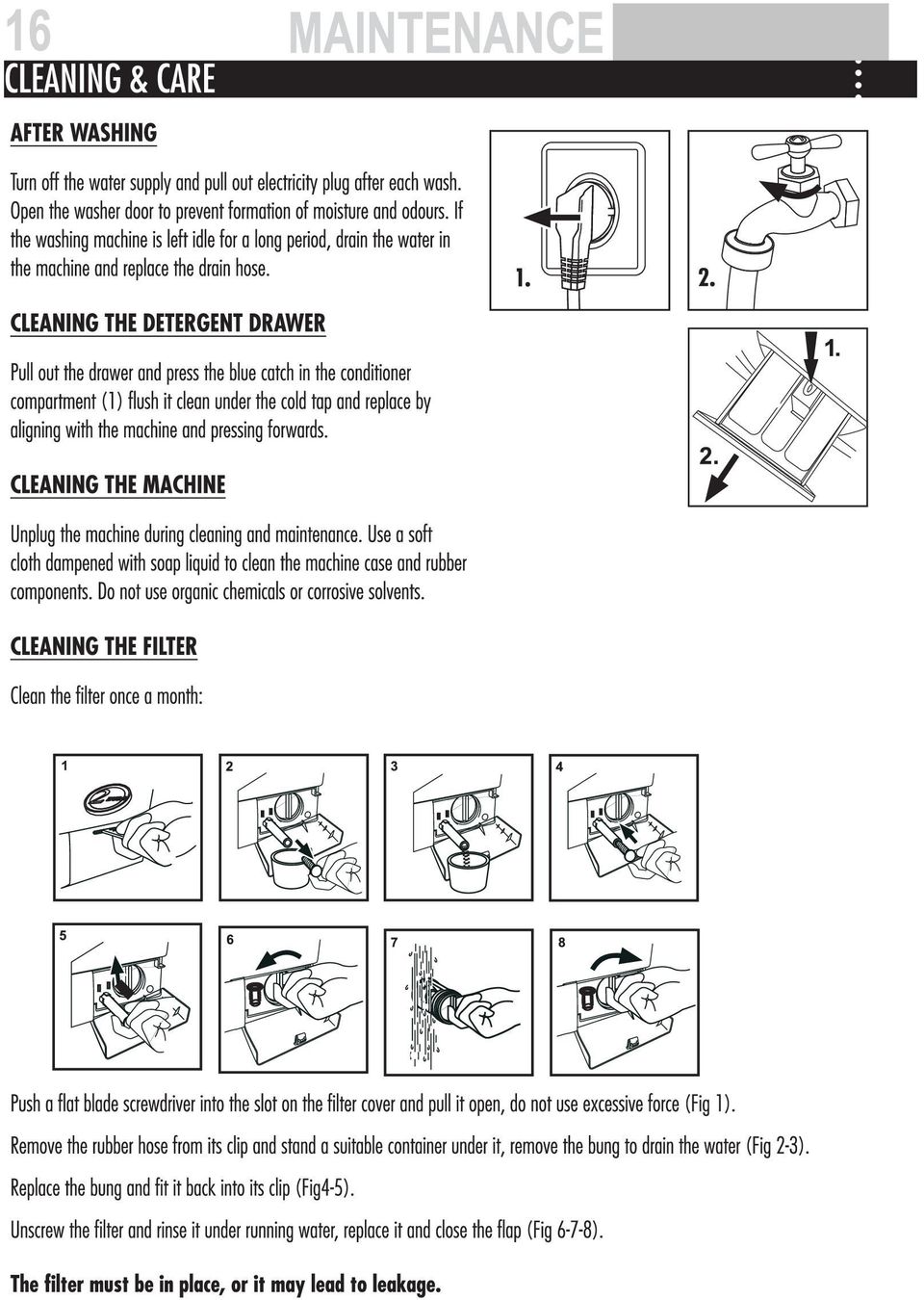 16 MAINTENANCE

CLEANING & CARE

AFTER WASHING

Turn off the water supply and pull out electricity plug after each wash. Open the washer door to prevent formation of moisture and odours. If the washing machine is left idle for a long period, drain the water in the machine and replace the drain hose.

1. 2.

CLEANING THE DETERGENT DRAWER

Pull out the drawer and press the blue catch in the conditioner compartment (1) flush it clean under the cold tap and replace by aligning with the machine and pressing forwards.

1. 2.

CLEANING THE MACHINE

Unplug the machine during cleaning and maintenance. Use a soft cloth dampened with soap liquid to clean the machine case and rubber components. Do not use organic chemicals or corrosive solvents.

CLEANING THE FILTER

Clean the filter once a month:

1 2 3 4

5 6 7 8

Push a flat blade screwdriver into the slot on the filter cover and pull it open, do not use excessive force (Fig 1).

Remove the rubber hose from its clip and stand a suitable container under it, remove the bung to drain the water (Fig 2-3).

Replace the bung and fit it back into its clip (Fig4-5).

Unscrew the filter and rinse it under running water, replace it and close the flap (Fig 6-7-8).

The filter must be in place, or it may lead to leakage.